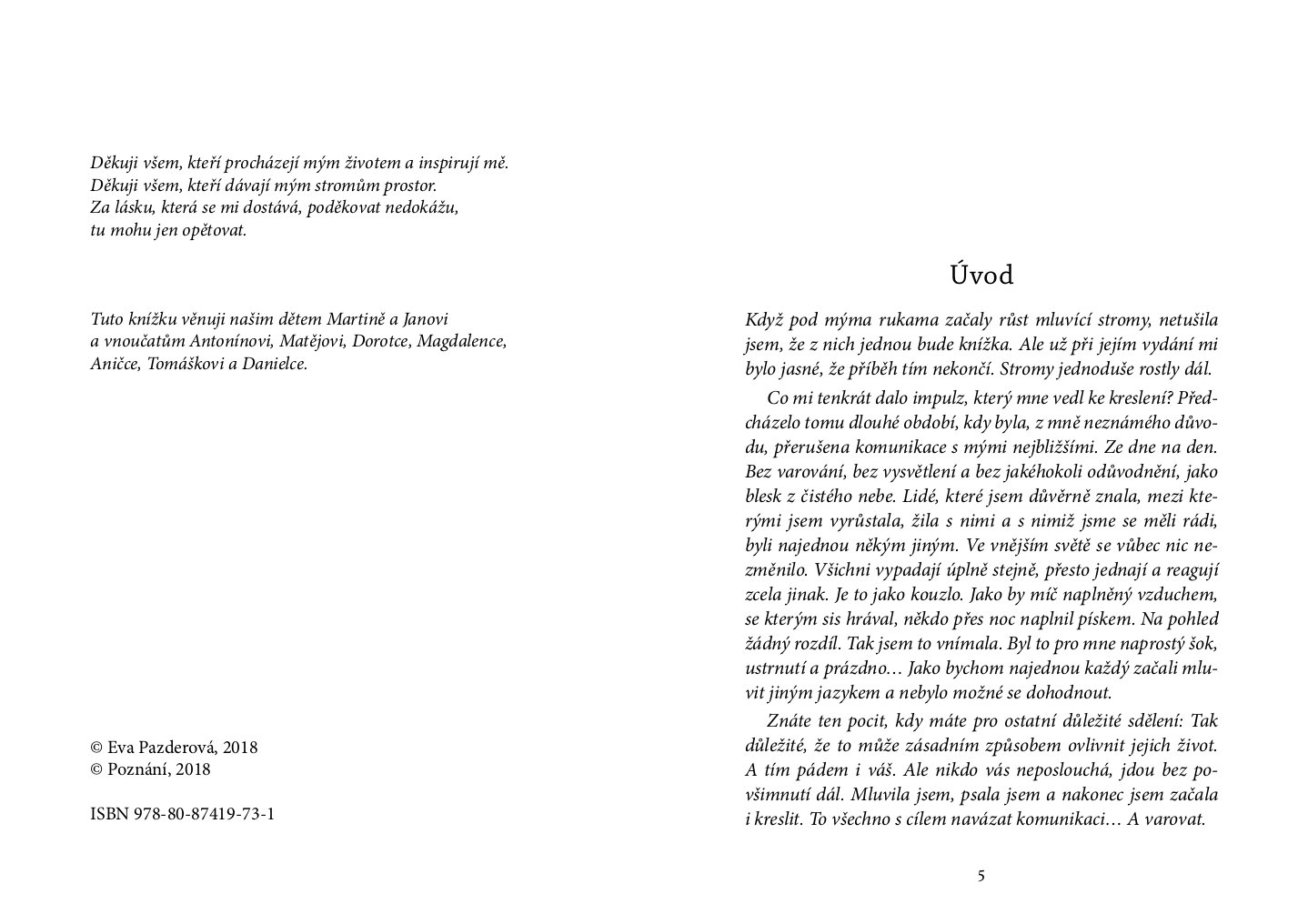 Děkuji všem, kteří procházejí mým životem a inspirují mě.
Děkuji všem, kteří dávají mým stromům prostor.
Za lásku, která se mi dostává, poděkovat nedokážu,
tu mohu jen opětovat.

Tuto knížku věnuji našim dětem Martině a Janovi a vnoučatům Antonínovi, Matějovi, Dorotce, Magdalence, Aničce, Tomáškovi a Danielce.

© Eva Pazderová, 2018
© Poznání, 2018

ISBN 978-80-87419-73-1

Úvod

Když pod mýma rukama začaly růst mluvící stromy, netušila jsem, že z nich jednou bude knížka. Ale už při jejím vydání mi bylo jasné, že příběh tím nekončí. Stromy jednoduše rostly dál.

Co mi tenkrát dalo impulz, který mne vedl ke kreslení? Předcházelo tomu dlouhé období, kdy byla, z mně neznámého důvodu, přerušena komunikace s mými nejbližšími. Ze dne na den. Bez varování, bez vysvětlení a bez jakéhokoli odůvodnění, jako blesk z čistého nebe. Lidé, které jsem důvěrně znala, mezi kterými jsem vyrůstala, žila s nimi a s nimiž jsme se měli rádi, byli najednou někým jiným. Ve vnějším světě se vůbec nic nezměnilo. Všichni vypadají úplně stejně, přesto jednají a reagují zcela jinak. Je to jako kouzlo. Jako by míč naplněný vzduchem, se kterým sis hrával, někdo přes noc naplnil pískem. Na pohled žádný rozdíl. Tak jsem to vnímala. Byl to pro mne naprostý šok, ustrnutí a prázdno… Jako bychom najednou každý začali mluvit jiným jazykem a nebylo možné se dohodnout.

Znáte ten pocit, kdy máte pro ostatní důležité sdělení: Tak důležité, že to může zásadním způsobem ovlivnit jejich život. A tím pádem i váš. Ale nikdo vás neposlouchá, jdou bez povšimnutí dál. Mluvila jsem, psala jsem a nakonec jsem začala i kreslit. To všechno s cílem navázat komunikaci… A varovat.

5